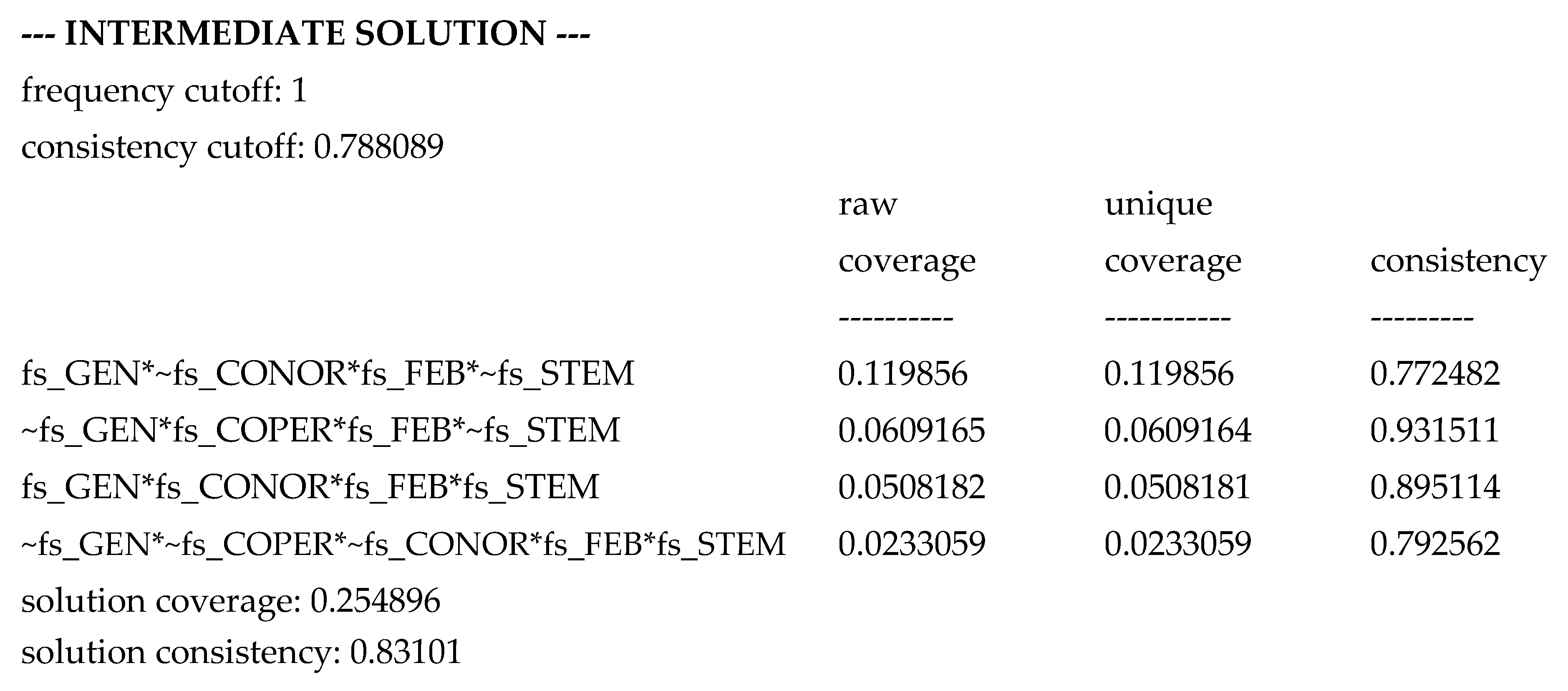 --- INTERMEDIATE SOLUTION ---

frequency cutoff: 1

consistency cutoff: 0.788089

|  | raw coverage | unique coverage | consistency |
|---|---|---|---|
|  | ---------- | ----------- | --------- |
| fs_GEN*~fs_CONOR*fs_FEB*~fs_STEM | 0.119856 | 0.119856 | 0.772482 |
| ~fs_GEN*fs_COPER*fs_FEB*~fs_STEM | 0.0609165 | 0.0609164 | 0.931511 |
| fs_GEN*fs_CONOR*fs_FEB*fs_STEM | 0.0508182 | 0.0508181 | 0.895114 |
| ~fs_GEN*~fs_COPER*~fs_CONOR*fs_FEB*fs_STEM | 0.0233059 | 0.0233059 | 0.792562 |

solution coverage: 0.254896

solution consistency: 0.83101